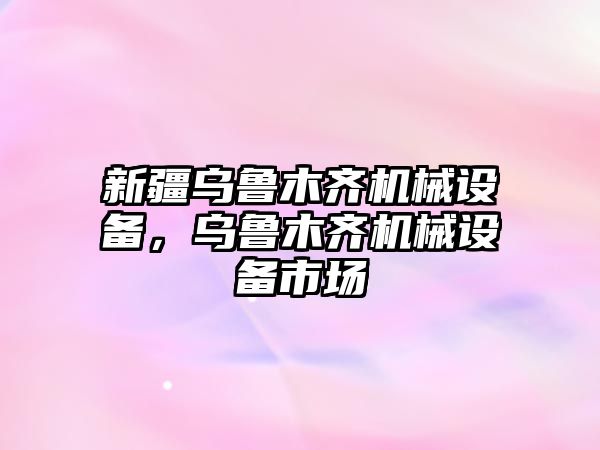 新疆乌鲁木齐机械设备，乌鲁木齐机械设备市场